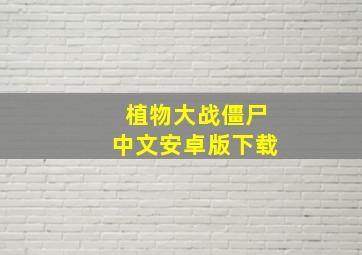 植物大战僵尸
中文安卓版下载